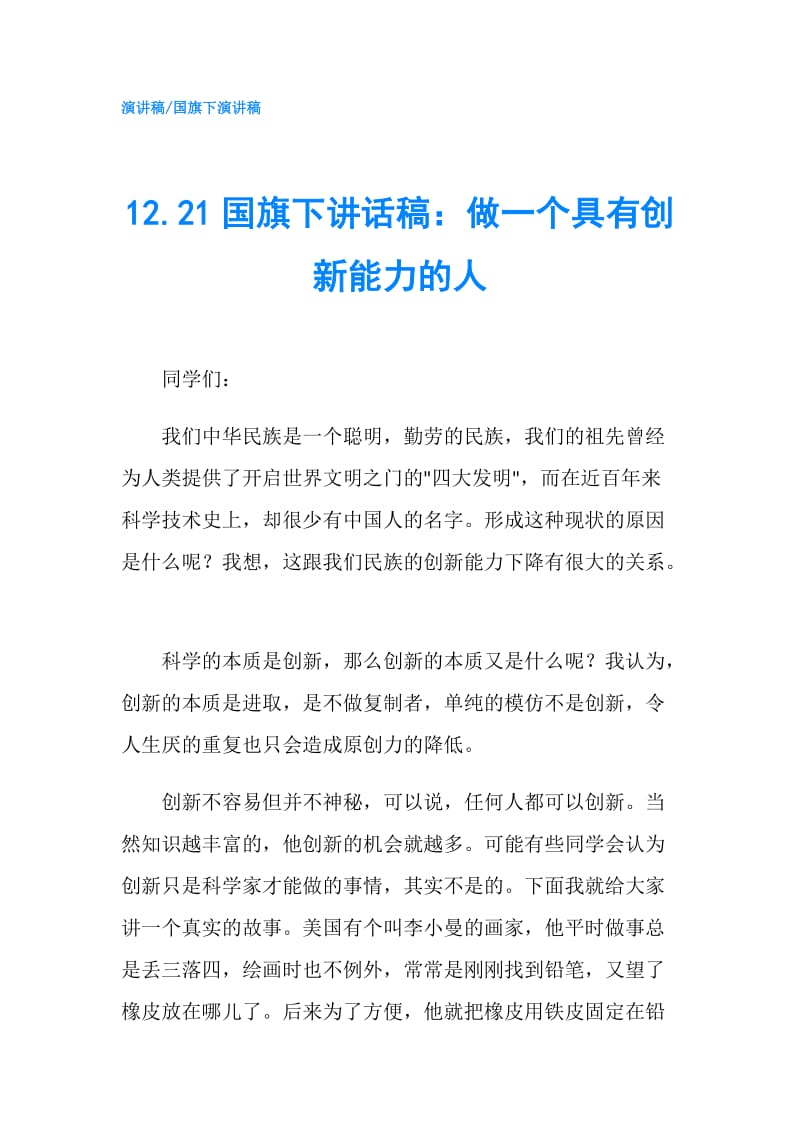 演讲稿/国旗下演讲稿

12.21 国旗下讲话稿：做一个具有创新能力的人

同学们：

我们中华民族是一个聪明，勤劳的民族，我们的祖先曾经为人类提供了开启世界文明之门的"四大发明"，而在近百年来科学技术史上，却很少有中国人的名字。形成这种现状的原因是什么呢？我想，这跟我们民族的创新能力下降有很大的关系。

科学的本质是创新，那么创新的本质又是什么呢？我认为，创新的本质是进取，是不做复制者，单纯的模仿不是创新，令人生厌的重复也只会造成原创力的降低。

创新不容易但并不神秘，可以说，任何人都可以创新。当然知识越丰富的，他创新的机会就越多。可能有些同学会认为创新只是科学家才能做的事情，其实不是的。下面我就给大家讲一个真实的故事。美国有个叫李小曼的画家，他平时做事总是丢三落四，绘画时也不例外，常常是刚刚找到铅笔，又望了橡皮放在哪儿了。后来为了方便，他就把橡皮用铁皮固定在铅